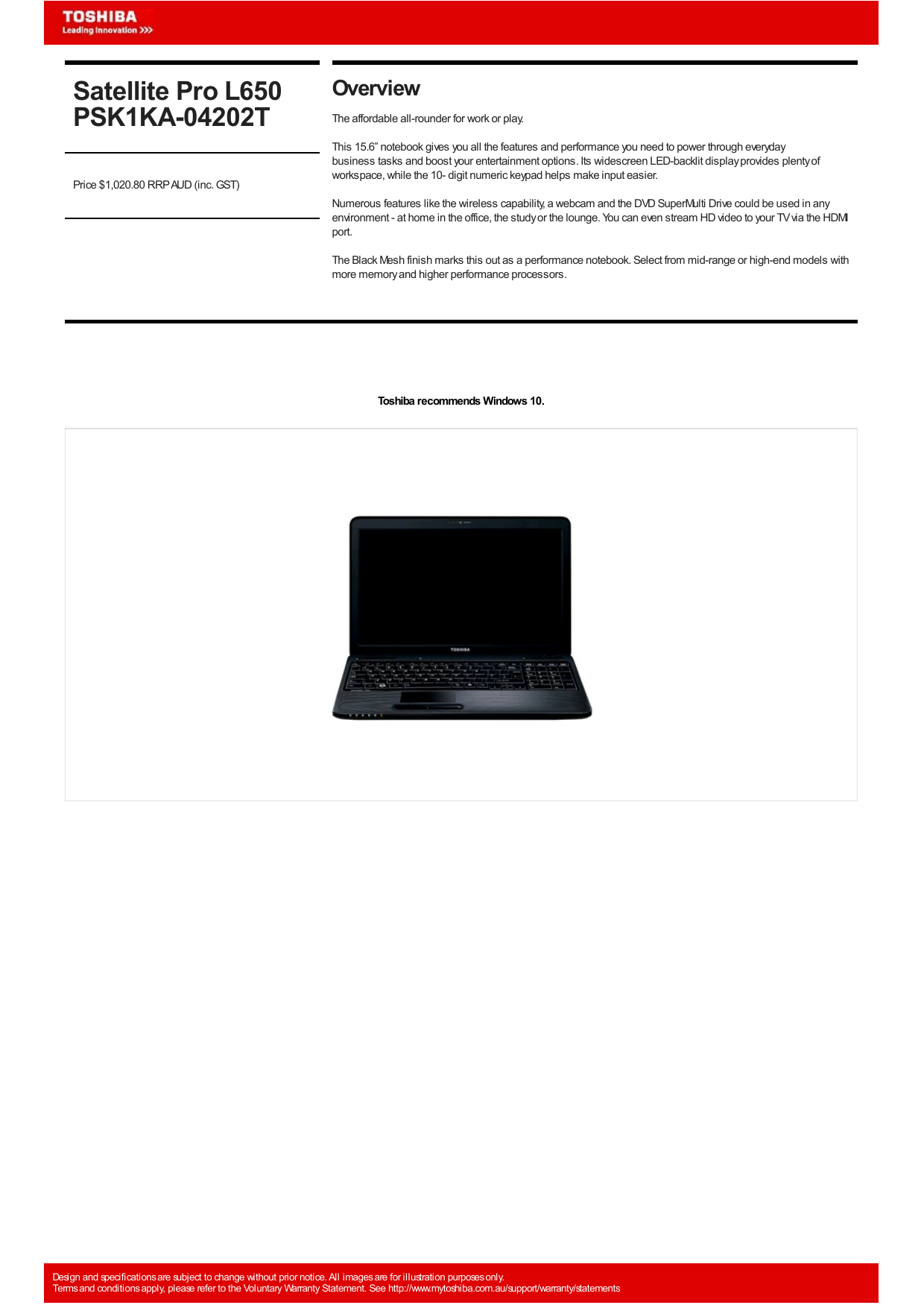 TOSHIBA
Leading Innovation >>>

Satellite Pro L650 PSK1KA-04202T

Price $1,020.80 RRP AUD (inc. GST)

Overview

The affordable all-rounder for work or play.

This 15.6" notebook gives you all the features and performance you need to power through everyday business tasks and boost your entertainment options. Its widescreen LED-backlit display provides plenty of workspace, while the 10- digit numeric keypad helps make input easier.

Numerous features like the wireless capability, a webcam and the DVD SuperMulti Drive could be used in any environment - at home in the office, the study or the lounge. You can even stream HD video to your TV via the HDMI port.

The Black Mesh finish marks this out as a performance notebook. Select from mid-range or high-end models with more memory and higher performance processors.

Toshiba recommends Windows 10.

TOSHIBA

Design and specifications are subject to change without prior notice. All images are for illustration purposes only.
Terms and conditions apply, please refer to the Voluntary Warranty Statement. See http://www.mytoshiba.com.au/support/warranty/statements